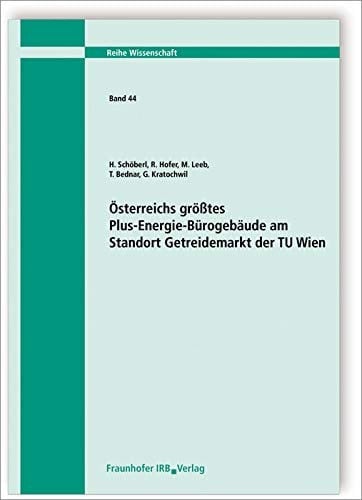 Reihe Wissenschaft

Band 44

H. Schöberl, R. Hofer, M. Leeb, T. Bednar, G. Kratochwil

Österreichs größtes Plus-Energie-Bürogebäude am Standort Getreidemarkt der TU Wien

Fraunhofer IRB Verlag